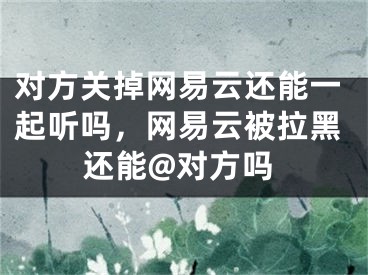 对方关掉网易云还能一起听吗，网易云被拉黑还能@对方吗